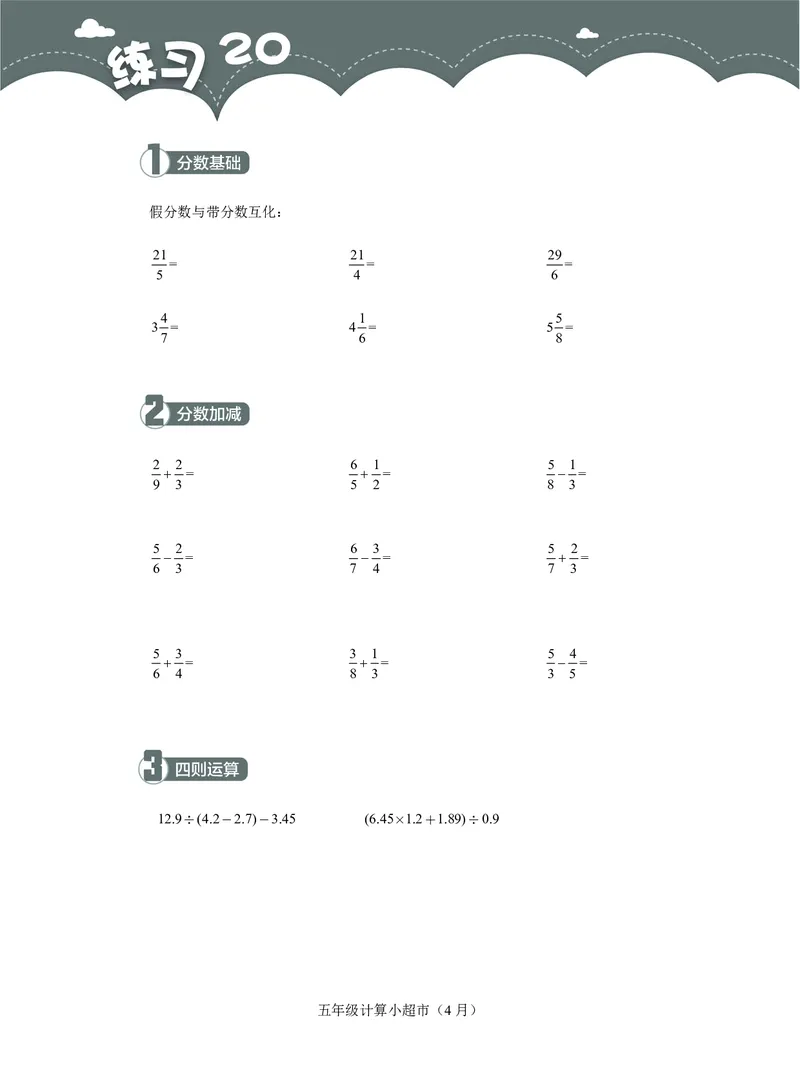 练习 20

1 分数基础

假分数与带分数互化：

$\frac{21}{5}=$

$\frac{21}{4}=$

$\frac{29}{6}=$

$3\frac{4}{7}=$

$4\frac{1}{6}=$

$5\frac{5}{8}=$

2 分数加减

$\frac{2}{9}+\frac{2}{3}=$

$\frac{6}{5}+\frac{1}{2}=$

$\frac{5}{8}-\frac{1}{3}=$

$\frac{5}{6}-\frac{2}{3}=$

$\frac{6}{7}-\frac{3}{4}=$

$\frac{5}{7}+\frac{2}{3}=$

$\frac{5}{6}+\frac{3}{4}=$

$\frac{3}{8}+\frac{1}{3}=$

$\frac{5}{3}-\frac{4}{5}=$

3 四则运算

$12.9\div(4.2-2.7)-3.45$

$(6.45\times1.2+1.89)\div0.9$

五年级计算小超市（4 月）